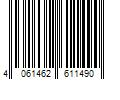 4 061462 611490